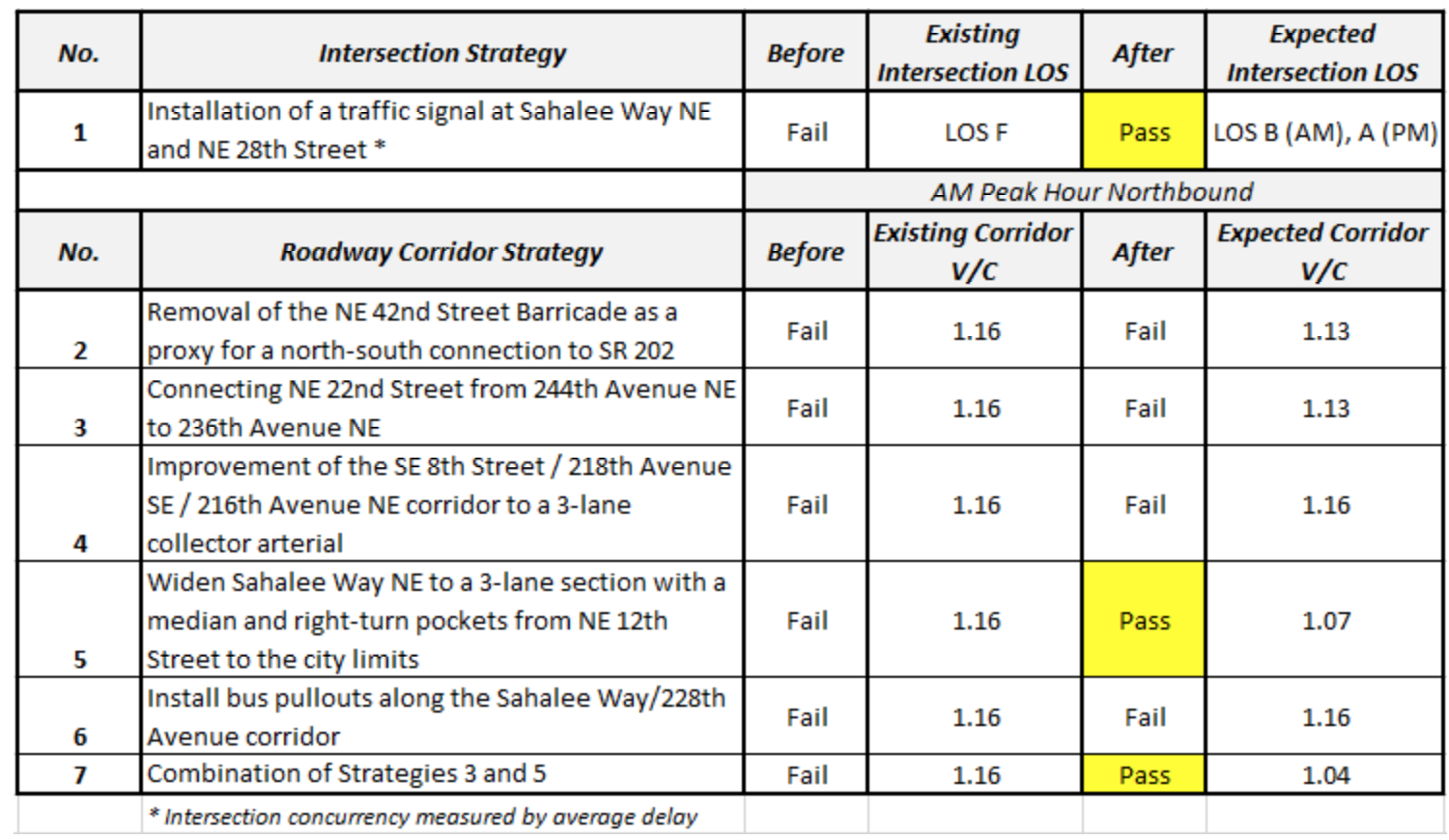 | No. | Intersection Strategy | Before | Existing Intersection LOS | After | Expected Intersection LOS |
|---|---|---|---|---|---|
| 1 | Installation of a traffic signal at Sahalee Way NE and NE 28th Street * | Fail | LOS F | Pass | LOS B (AM), A (PM) |
| | | AM Peak Hour Northbound | | | |
| No. | Roadway Corridor Strategy | Before | Existing Corridor V/C | After | Expected Corridor V/C |
| 2 | Removal of the NE 42nd Street Barricade as a proxy for a north-south connection to SR 202 | Fail | 1.16 | Fail | 1.13 |
| 3 | Connecting NE 22nd Street from 244th Avenue NE to 236th Avenue NE | Fail | 1.16 | Fail | 1.13 |
| 4 | Improvement of the SE 8th Street / 218th Avenue SE / 216th Avenue NE corridor to a 3-lane collector arterial | Fail | 1.16 | Fail | 1.16 |
| 5 | Widen Sahalee Way NE to a 3-lane section with a median and right-turn pockets from NE 12th Street to the city limits | Fail | 1.16 | Pass | 1.07 |
| 6 | Install bus pullouts along the Sahalee Way/228th Avenue corridor | Fail | 1.16 | Fail | 1.16 |
| 7 | Combination of Strategies 3 and 5 | Fail | 1.16 | Pass | 1.04 |
| | * Intersection concurrency measured by average delay | | | | |